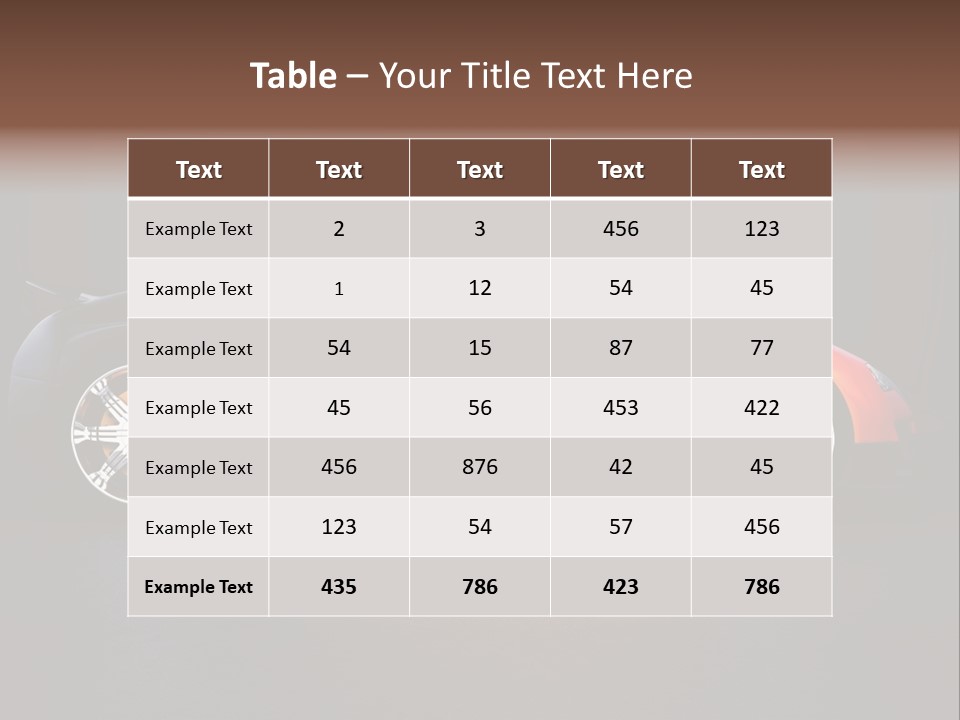 Table – Your Title Text Here

| Text | Text | Text | Text | Text |
|---|---|---|---|---|
| Example Text | 2 | 3 | 456 | 123 |
| Example Text | 1 | 12 | 54 | 45 |
| Example Text | 54 | 15 | 87 | 77 |
| Example Text | 45 | 56 | 453 | 422 |
| Example Text | 456 | 876 | 42 | 45 |
| Example Text | 123 | 54 | 57 | 456 |
| Example Text | 435 | 786 | 423 | 786 |